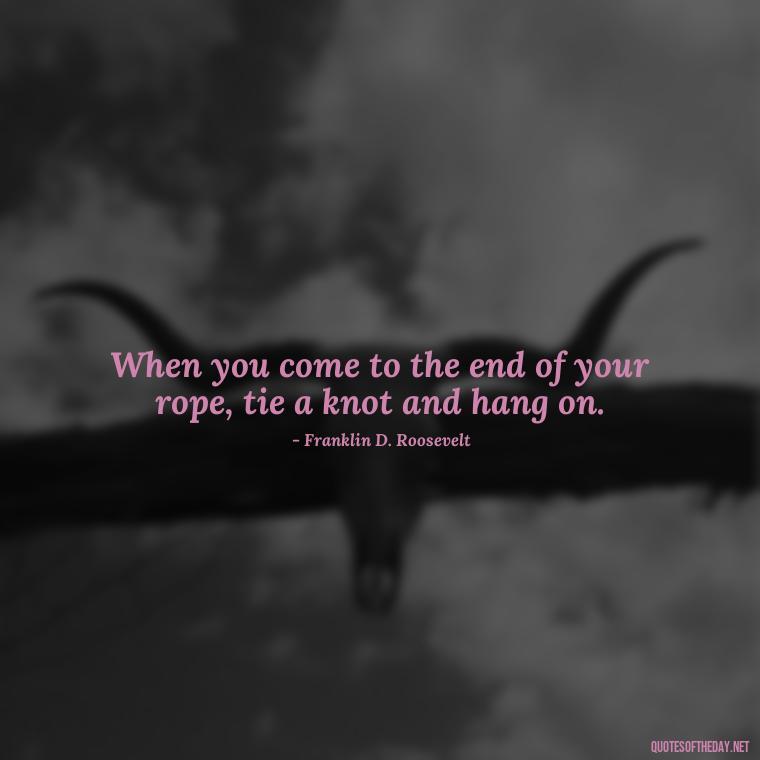 When you come to the end of your rope, tie a knot and hang on.

- Franklin D. Roosevelt

QUOTESOFTHEDAY.NET